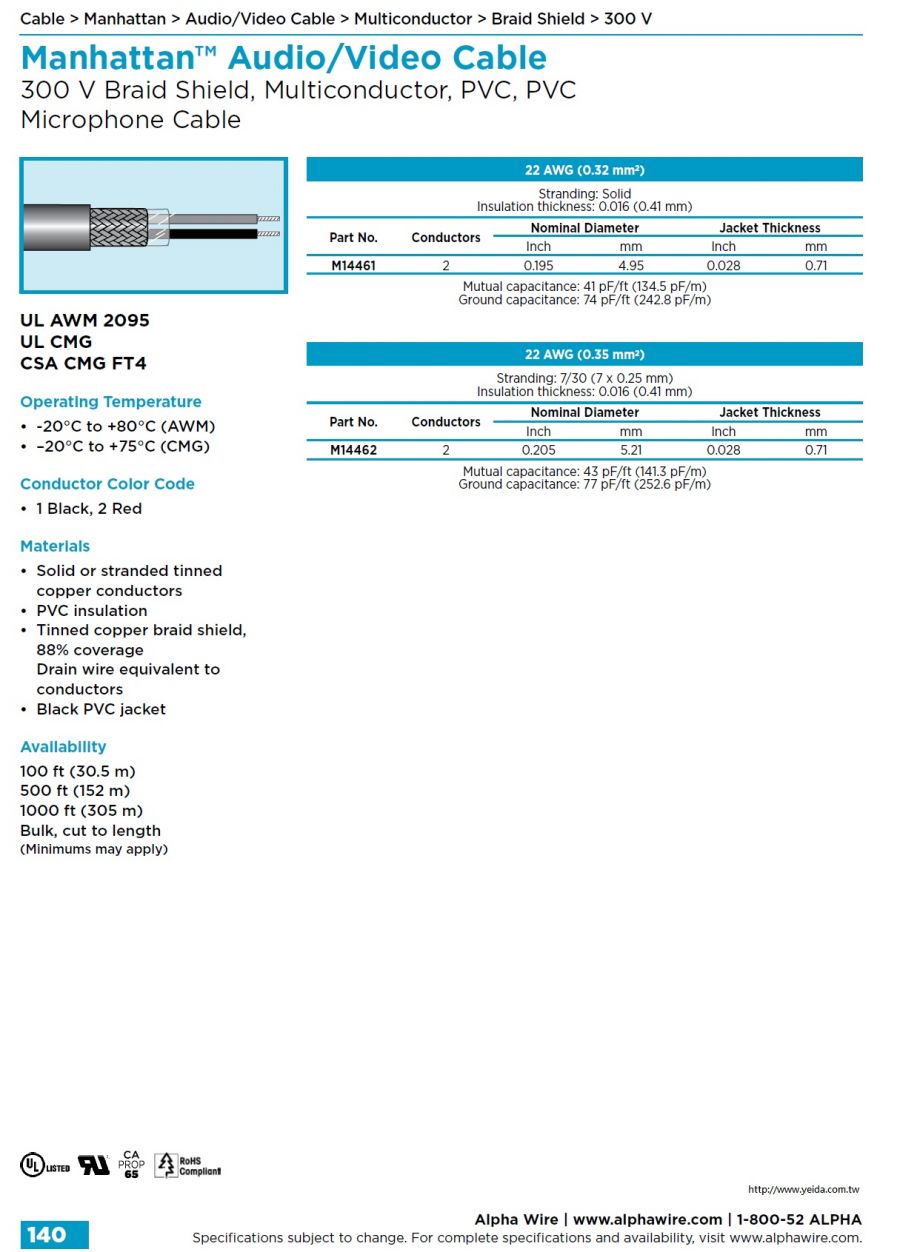 Cable > Manhattan > Audio/Video Cable > Multiconductor > Braid Shield > 300 V

Manhattan™ Audio/Video Cable
300 V Braid Shield, Multiconductor, PVC, PVC Microphone Cable

UL AWM 2095
UL CMG
CSA CMG FT4

Operating Temperature
• -20°C to +80°C (AWM)
• -20°C to +75°C (CMG)

Conductor Color Code
• 1 Black, 2 Red

Materials
• Solid or stranded tinned copper conductors
• PVC insulation
• Tinned copper braid shield, 88% coverage
Drain wire equivalent to conductors
• Black PVC jacket

Availability
100 ft (30.5 m)
500 ft (152 m)
1000 ft (305 m)
Bulk, cut to length
(Minimums may apply)

22 AWG (0.32 mm²)
Stranding: Solid
Insulation thickness: 0.016 (0.41 mm)

| Part No. | Conductors | Nominal Diameter Inch | Nominal Diameter mm | Jacket Thickness Inch | Jacket Thickness mm |
|---|---|---|---|---|---|
| M14461 | 2 | 0.195 | 4.95 | 0.028 | 0.71 |

Mutual capacitance: 41 pF/ft (134.5 pF/m)
Ground capacitance: 74 pF/ft (242.8 pF/m)

22 AWG (0.35 mm²)
Stranding: 7/30 (7 x 0.25 mm)
Insulation thickness: 0.016 (0.41 mm)

| Part No. | Conductors | Nominal Diameter Inch | Nominal Diameter mm | Jacket Thickness Inch | Jacket Thickness mm |
|---|---|---|---|---|---|
| M14462 | 2 | 0.205 | 5.21 | 0.028 | 0.71 |

Mutual capacitance: 43 pF/ft (141.3 pF/m)
Ground capacitance: 77 pF/ft (252.6 pF/m)

UL LISTED CA PROP 65 RoHS Compliant

http://www.yeida.com.tw

140
Alpha Wire | www.alphawire.com | 1-800-52 ALPHA
Specifications subject to change. For complete specifications and availability, visit www.alphawire.com.